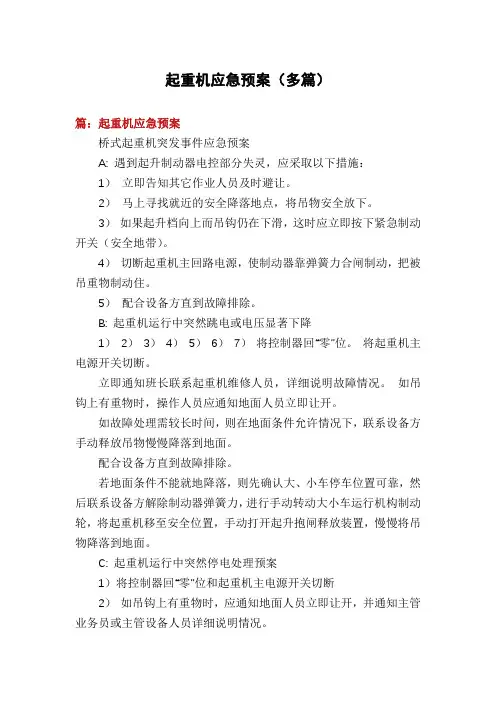 起重机应急预案（多篇）

篇：起重机应急预案

桥式起重机突发事件应急预案

A: 遇到起升制动器电控部分失灵，应采取以下措施：

1） 立即告知其它作业人员及时避让。

2） 马上寻找就近的安全降落地点，将吊物安全放下。

3） 如果起升档向上而吊钩仍在下滑，这时应立即按下紧急制动开关（安全地带）。

4） 切断起重机主回路电源，使制动器靠弹簧力合闸制动，把被吊重物制动住。

5） 配合设备方直到故障排除。

B: 起重机运行中突然跳电或电压显著下降

1） 2） 3） 4） 5） 6） 7） 将控制器回“零”位。 将起重机主电源开关切断。

立即通知班长联系起重机维修人员，详细说明故障情况。 如吊钩上有重物时，操作人员应通知地面人员立即让开。

如故障处理需较长时间，则在地面条件允许情况下，联系设备方手动释放吊物慢慢降落到地面。

配合设备方直到故障排除。

若地面条件不能就地降落，则先确认大、小车停车位置可靠，然后联系设备方解除制动器弹簧力，进行手动转动大小车运行机构制动轮，将起重机移至安全位置，手动打开起升抱闸释放装置，慢慢将吊物降落到地面。

C: 起重机运行中突然停电处理预案

1）将控制器回“零”位和起重机主电源开关切断

2） 如吊钩上有重物时，应通知地面人员立即让开，并通知主管业务员或主管设备人员详细说明情况。